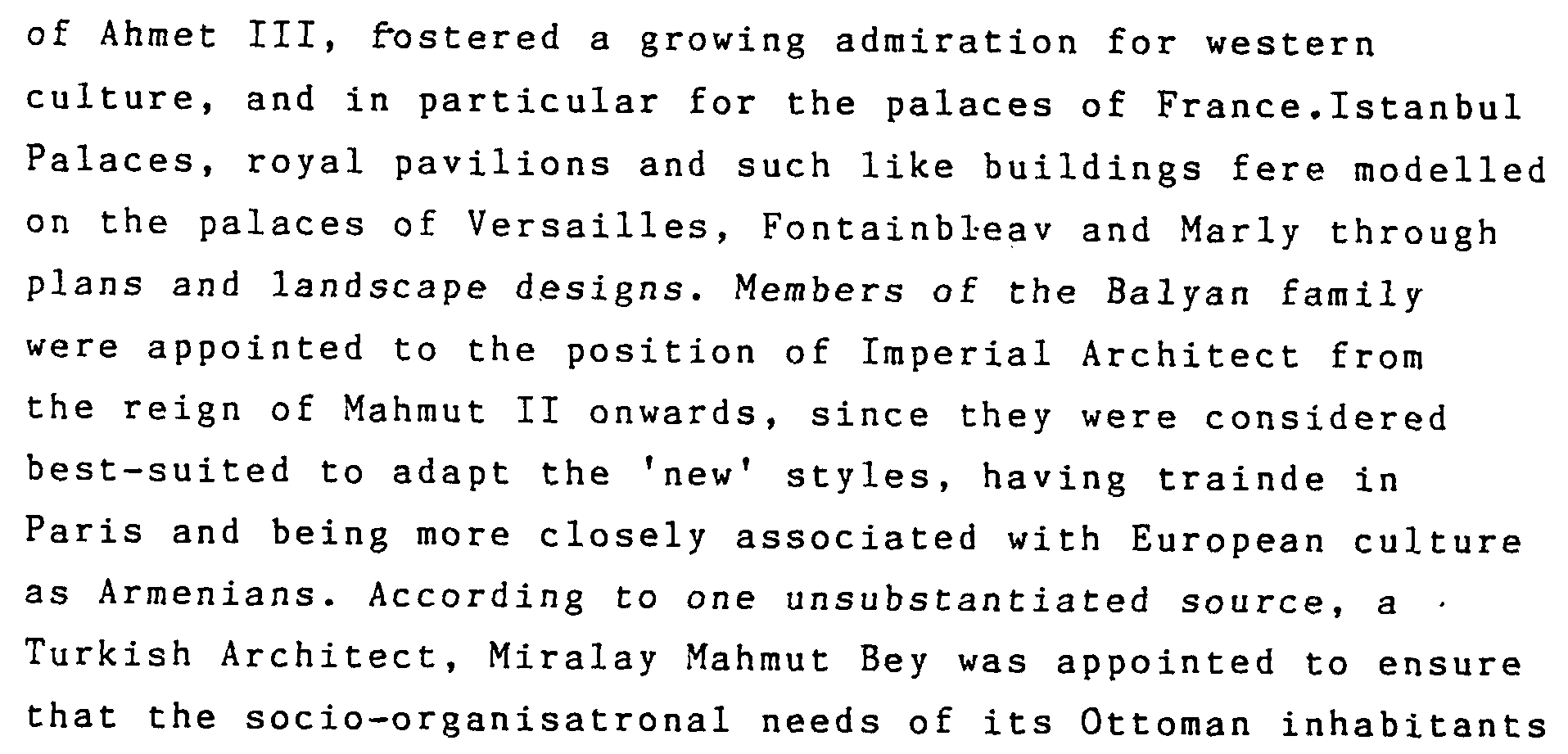 of Ahmet III, fostered a growing admiration for western culture, and in particular for the palaces of France.Istanbul Palaces, royal pavilions and such like buildings fere modelled on the palaces of Versailles, Fontainbleav and Marly through plans and landscape designs. Members of the Balyan family were appointed to the position of Imperial Architect from the reign of Mahmut II onwards, since they were considered best-suited to adapt the 'new' styles, having trainde in Paris and being more closely associated with European culture as Armenians. According to one unsubstantiated source, a Turkish Architect, Miralay Mahmut Bey was appointed to ensure that the socio-organisatronal needs of its Ottoman inhabitants